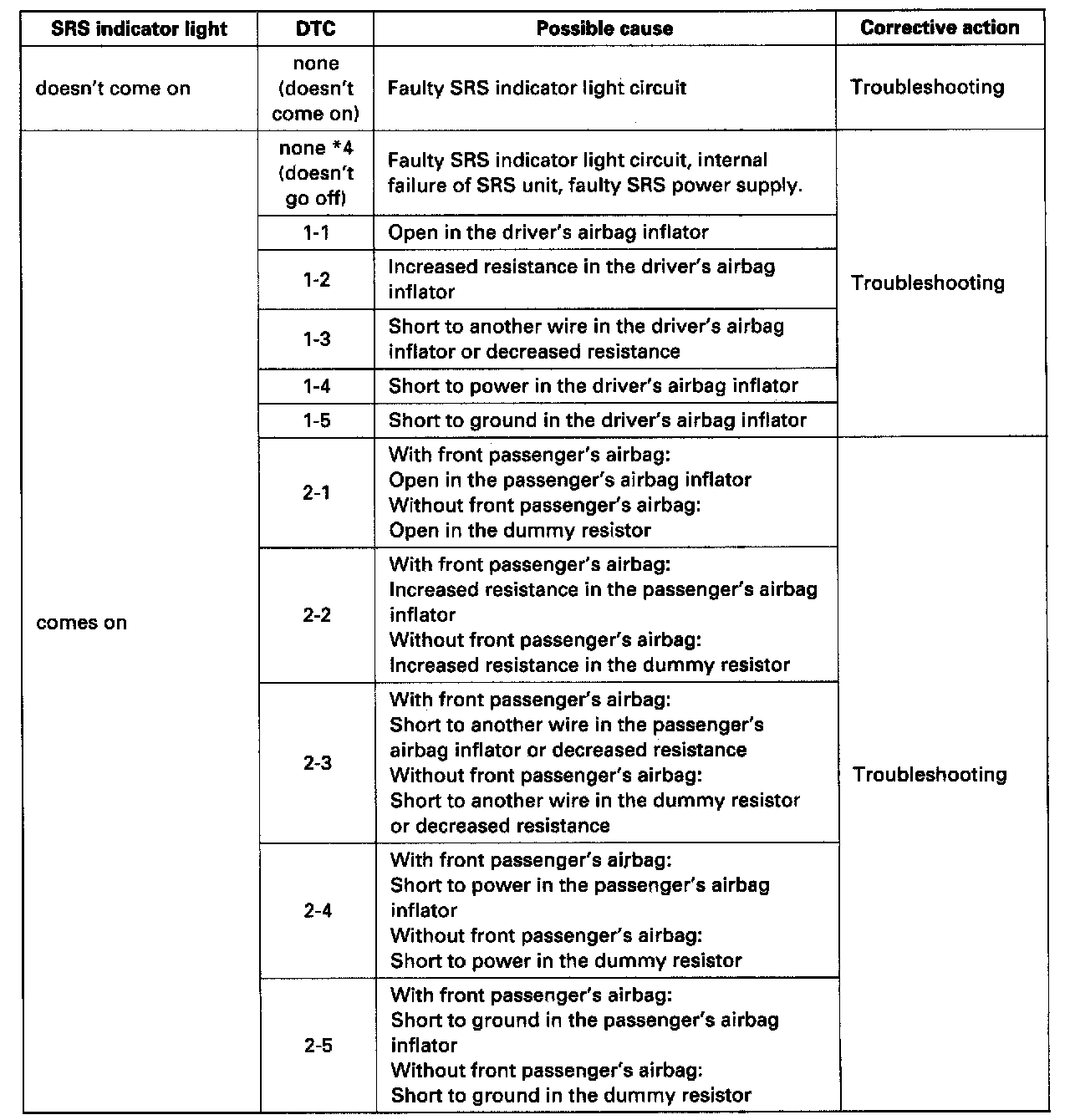 | SRS indicator light | DTC | Possible cause | Corrective action |
|---|---|---|---|
| doesn't come on | none (doesn't come on) | Faulty SRS indicator light circuit | Troubleshooting |
| comes on | none *4 (doesn't go off) | Faulty SRS indicator light circuit, internal failure of SRS unit, faulty SRS power supply. | Troubleshooting |
| | 1-1 | Open in the driver's airbag inflator | |
| | 1-2 | Increased resistance in the driver's airbag inflator | |
| | 1-3 | Short to another wire in the driver's airbag inflator or decreased resistance | |
| | 1-4 | Short to power in the driver's airbag inflator | |
| | 1-5 | Short to ground in the driver's airbag inflator | |
| | 2-1 | With front passenger's airbag: Open in the passenger's airbag inflator Without front passenger's airbag: Open in the dummy resistor | Troubleshooting |
| | 2-2 | With front passenger's airbag: Increased resistance in the passenger's airbag inflator Without front passenger's airbag: Increased resistance in the dummy resistor | |
| | 2-3 | With front passenger's airbag: Short to another wire in the passenger's airbag inflator or decreased resistance Without front passenger's airbag: Short to another wire in the dummy resistor or decreased resistance | |
| | 2-4 | With front passenger's airbag: Short to power in the passenger's airbag inflator Without front passenger's airbag: Short to power in the dummy resistor | |
| | 2-5 | With front passenger's airbag: Short to ground in the passenger's airbag inflator Without front passenger's airbag: Short to ground in the dummy resistor | |